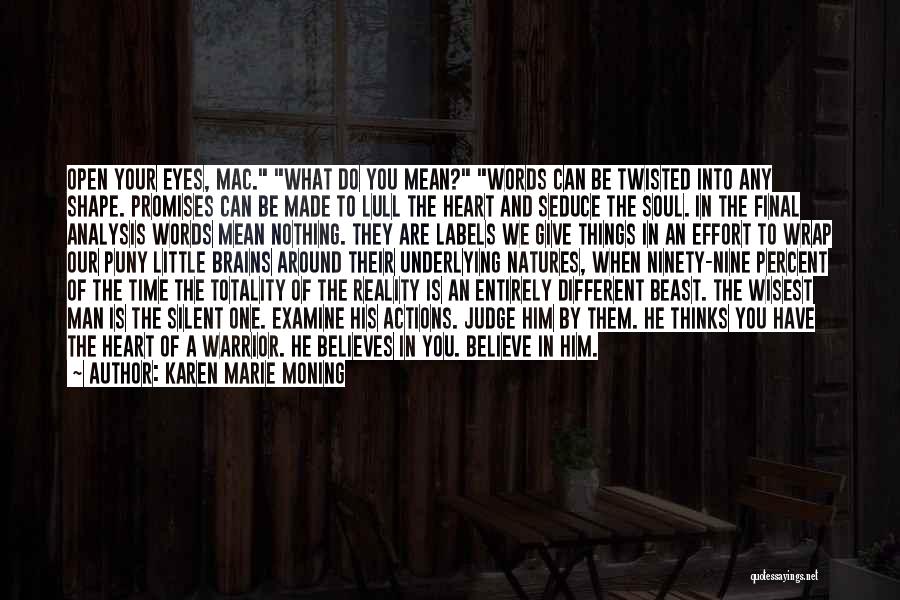 OPEN YOUR EYES, MAC." "WHAT DO YOU MEAN?" "WORDS CAN BE TWISTED INTO ANY SHAPE. PROMISES CAN BE MADE TO LULL THE HEART AND SEDUCE THE SOUL. IN THE FINAL ANALYSIS WORDS MEAN NOTHING. THEY ARE LABELS WE GIVE THINGS IN AN EFFORT TO WRAP OUR PUNY LITTLE BRAINS AROUND THEIR UNDERLYING NATURES, WHEN NINETY-NINE PERCENT OF THE TIME THE TOTALITY OF THE REALITY IS AN ENTIRELY DIFFERENT BEAST. THE WISEST MAN IS THE SILENT ONE. EXAMINE HIS ACTIONS. JUDGE HIM BY THEM. HE THINKS YOU HAVE THE HEART OF A WARRIOR. HE BELIEVES IN YOU. BELIEVE IN HIM.

~ AUTHOR: KAREN MARIE MONING

quotessayings.net